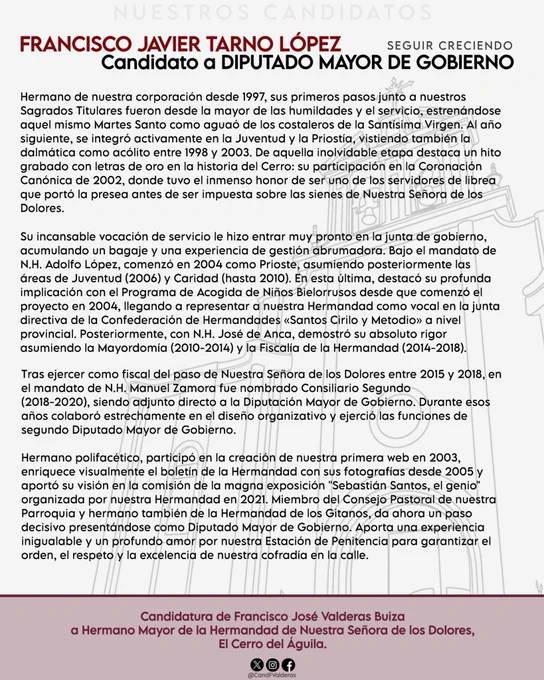 NUESTROS CANDIDATOS

FRANCISCO JAVIER TARNO LÓPEZ

SEGUIR CRECIENDO

Candidato a DIPUTADO MAYOR DE GOBIERNO

Hermano de nuestra corporación desde 1997, sus primeros pasos junto a nuestros Sagrados Titulares fueron desde la mayor de las humildades y el servicio, estrenándose aquel mismo Martes Santo como aguaó de los costaleros de la Santísima Virgen. Al año siguiente, se integró activamente en la Juventud y la Priostía, vistiendo también la dalmática como acólito entre 1998 y 2003. De aquella inolvidable etapa destaca un hito grabado con letras de oro en la historia del Cerro: su participación en la Coronación Canónica de 2002, donde tuvo el inmenso honor de ser uno de los servidores de librea que portó la presea antes de ser impuesta sobre las sienes de Nuestra Señora de los Dolores.

Su incansable vocación de servicio le hizo entrar muy pronto en la junta de gobierno, acumulando un bagaje y una experiencia de gestión abrumadora. Bajo el mandato de N.H. Adolfo López, comenzó en 2004 como Prioste, asumiendo posteriormente las áreas de Juventud (2006) y Caridad (hasta 2010). En esta última, destacó su profunda implicación con el Programa de Acogida de Niños Bielorrusos desde que comenzó el proyecto en 2004, llegando a representar a nuestra Hermandad como vocal en la junta directiva de la Confederación de Hermandades «Santos Cirilo y Metodio» a nivel provincial. Posteriormente, con N.H. José de Anca, demostró su absoluto rigor asumiendo la Mayordomía (2010-2014) y la Fiscalía de la Hermandad (2014-2018).

Tras ejercer como fiscal del paso de Nuestra Señora de los Dolores entre 2015 y 2018, en el mandato de N.H. Manuel Zamora fue nombrado Consiliario Segundo (2018-2020), siendo adjunto directo a la Diputación Mayor de Gobierno. Durante esos años colaboró estrechamente en el diseño organizativo y ejerció las funciones de segundo Diputado Mayor de Gobierno.

Hermano polifacético, participó en la creación de nuestra primera web en 2003, enriquece visualmente el boletín de la Hermandad con sus fotografías desde 2005 y aportó su visión en la comisión de la magna exposición "Sebastián Santos, el genio" organizada por nuestra Hermandad en 2021. Miembro del Consejo Pastoral de nuestra Parroquia y hermano también de la Hermandad de los Gitanos, da ahora un paso decisivo presentándose como Diputado Mayor de Gobierno. Aporta una experiencia inigualable y un profundo amor por nuestra Estación de Penitencia para garantizar el orden, el respeto y la excelencia de nuestra cofradía en la calle.

Candidatura de Francisco José Valderas Buiza
a Hermano Mayor de la Hermandad de Nuestra Señora de los Dolores,
El Cerro del Águila.

@CandFValderas